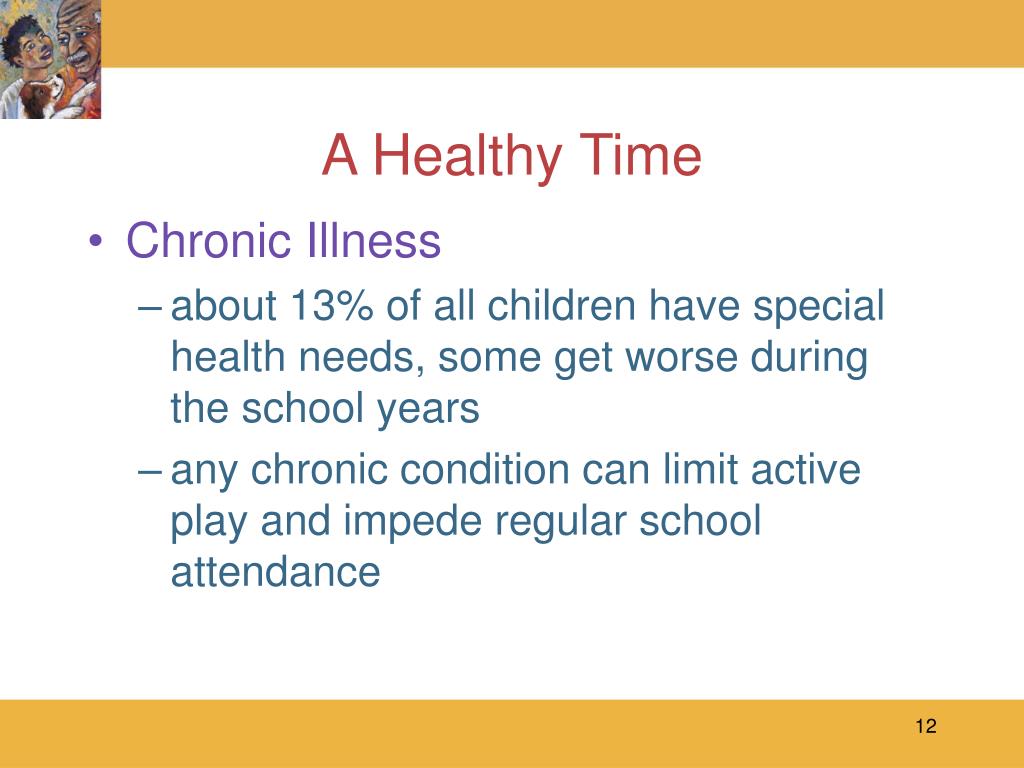 A Healthy Time

• Chronic Illness

– about 13% of all children have special health needs, some get worse during the school years

– any chronic condition can limit active play and impede regular school attendance

12